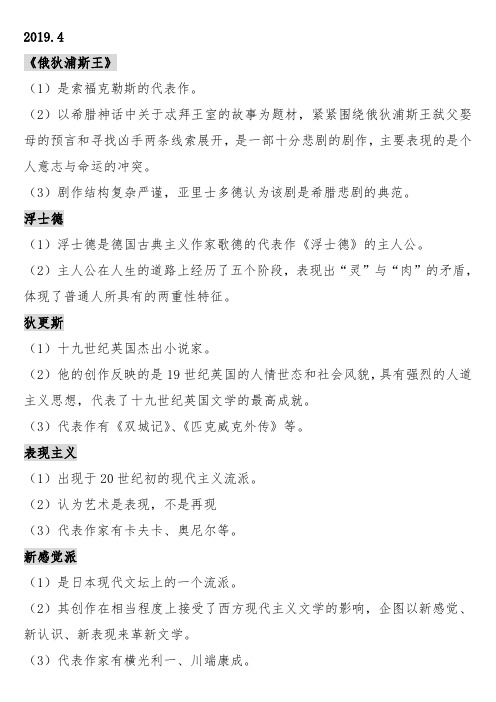 2019.4

《俄狄浦斯王》

（1）是索福克勒斯的代表作。

（2）以希腊神话中关于忒拜王室的故事为题材，紧紧围绕俄狄浦斯王弑父娶母的预言和寻找凶手两条线索展开，是一部十分悲剧的剧作，主要表现的是个人意志与命运的冲突。

（3）剧作结构复杂严谨，亚里士多德认为该剧是希腊悲剧的典范。

浮士德

（1）浮士德是德国古典主义作家歌德的代表作《浮士德》的主人公。

（2）主人公在人生的道路上经历了五个阶段，表现出“灵”与“肉”的矛盾，体现了普通人所具有的两重性特征。

狄更斯

（1）十九世纪英国杰出小说家。

（2）他的创作反映的是19世纪英国的人情世态和社会风貌，具有强烈的人道主义思想，代表了十九世纪英国文学的最高成就。

（3）代表作有《双城记》、《匹克威克外传》等。

表现主义

（1）出现于20世纪初的现代主义流派。

（2）认为艺术是表现，不是再现

（3）代表作家有卡夫卡、奥尼尔等。

新感觉派

（1）是日本现代文坛上的一个流派。

（2）其创作在相当程度上接受了西方现代主义文学的影响，企图以新感觉、新认识、新表现来革新文学。

（3）代表作家有横光利一、川端康成。